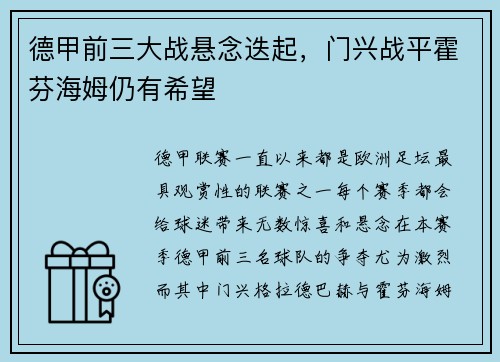 德甲前三大战悬念迭起，门兴战平霍芬海姆仍有希望

德甲联赛一直以来都是欧洲足坛最具观赏性的联赛之一每个赛季都会给球迷带来无数惊喜和悬念在本赛季德甲前三名球队的争夺尤为激烈而其中门兴格拉德巴赫与霍芬海姆